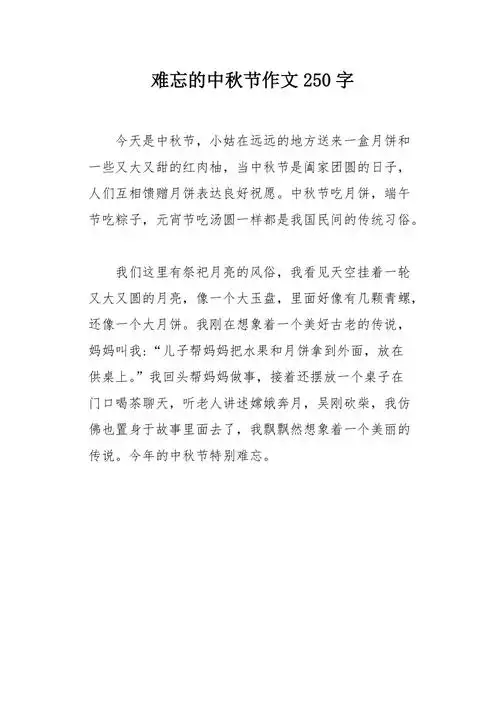 难忘的中秋节作文 250 字

今天是中秋节，小姑在远远的地方送来一盒月饼和一些又大又甜的红肉柚，当中秋节是阖家团圆的日子，人们互相馈赠月饼表达良好祝愿。中秋节吃月饼，端午节吃粽子，元宵节吃汤圆一样都是我国民间的传统习俗。

我们这里有祭祀月亮的风俗，我看见天空挂着一轮又大又圆的月亮，像一个大玉盘，里面好像有几颗青螺，还像一个大月饼。我刚在想象着一个美好古老的传说，妈妈叫我：“儿子帮妈妈把水果和月饼拿到外面，放在供桌上。”我回头帮妈妈做事，接着还摆放一个桌子在门口喝茶聊天，听老人讲述嫦娥奔月，吴刚砍柴，我仿佛也置身于故事里面去了，我飘飘然想象着一个美丽的传说。今年的中秋节特别难忘。